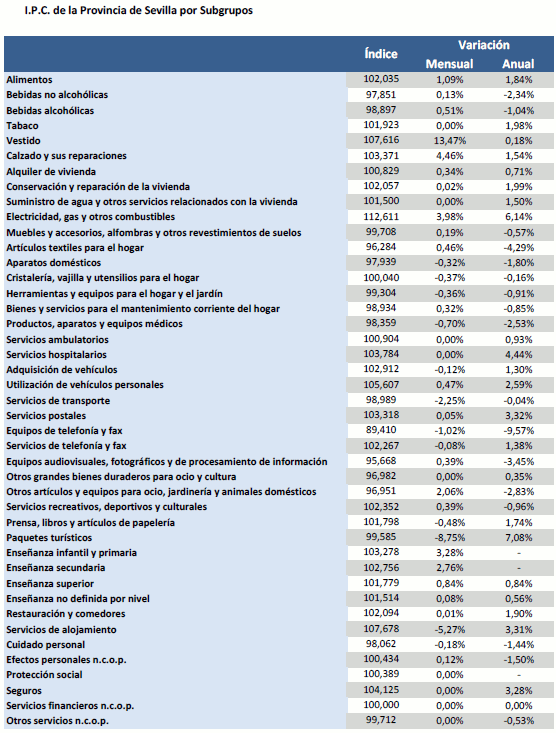 I.P.C. de la Provincia de Sevilla por Subgrupos

| | Índice | Variación Mensual | Variación Anual |
|---|---|---|---|
| Alimentos | 102,035 | 1,09% | 1,84% |
| Bebidas no alcohólicas | 97,851 | 0,13% | -2,34% |
| Bebidas alcohólicas | 98,897 | 0,51% | -1,04% |
| Tabaco | 101,923 | 0,00% | 1,98% |
| Vestido | 107,616 | 13,47% | 0,18% |
| Calzado y sus reparaciones | 103,371 | 4,46% | 1,54% |
| Alquiler de vivienda | 100,829 | 0,34% | 0,71% |
| Conservación y reparación de la vivienda | 102,057 | 0,02% | 1,99% |
| Suministro de agua y otros servicios relacionados con la vivienda | 101,500 | 0,00% | 1,50% |
| Electricidad, gas y otros combustibles | 112,611 | 3,98% | 6,14% |
| Muebles y accesorios, alfombras y otros revestimientos de suelos | 99,708 | 0,19% | -0,57% |
| Artículos textiles para el hogar | 96,284 | 0,46% | -4,29% |
| Aparatos domésticos | 97,939 | -0,32% | -1,80% |
| Cristalería, vajilla y utensilios para el hogar | 100,040 | -0,37% | -0,16% |
| Herramientas y equipos para el hogar y el jardín | 99,304 | -0,36% | -0,91% |
| Bienes y servicios para el mantenimiento corriente del hogar | 98,934 | 0,32% | -0,85% |
| Productos, aparatos y equipos médicos | 98,359 | -0,70% | -2,53% |
| Servicios ambulatorios | 100,904 | 0,00% | 0,93% |
| Servicios hospitalarios | 103,784 | 0,00% | 4,44% |
| Adquisición de vehículos | 102,912 | -0,12% | 1,30% |
| Utilización de vehículos personales | 105,607 | 0,47% | 2,59% |
| Servicios de transporte | 98,989 | -2,25% | -0,04% |
| Servicios postales | 103,318 | 0,05% | 3,32% |
| Equipos de telefonía y fax | 89,410 | -1,02% | -9,57% |
| Servicios de telefonía y fax | 102,267 | -0,08% | 1,38% |
| Equipos audiovisuales, fotográficos y de procesamiento de información | 95,668 | 0,39% | -3,45% |
| Otros grandes bienes duraderos para ocio y cultura | 96,982 | 0,00% | 0,35% |
| Otros artículos y equipos para ocio, jardinería y animales domésticos | 96,951 | 2,06% | -2,83% |
| Servicios recreativos, deportivos y culturales | 102,352 | 0,39% | -0,96% |
| Prensa, libros y artículos de papelería | 101,798 | -0,48% | 1,74% |
| Paquetes turísticos | 99,585 | -8,75% | 7,08% |
| Enseñanza infantil y primaria | 103,278 | 3,28% | - |
| Enseñanza secundaria | 102,756 | 2,76% | - |
| Enseñanza superior | 101,779 | 0,84% | 0,84% |
| Enseñanza no definida por nivel | 101,514 | 0,08% | 0,56% |
| Restauración y comedores | 102,094 | 0,01% | 1,90% |
| Servicios de alojamiento | 107,678 | -5,27% | 3,31% |
| Cuidado personal | 98,062 | -0,18% | -1,44% |
| Efectos personales n.c.o.p. | 100,434 | 0,12% | -1,50% |
| Protección social | 100,389 | 0,00% | - |
| Seguros | 104,125 | 0,00% | 3,28% |
| Servicios financieros n.c.o.p. | 100,000 | 0,00% | 0,00% |
| Otros servicios n.c.o.p. | 99,712 | 0,00% | -0,53% |